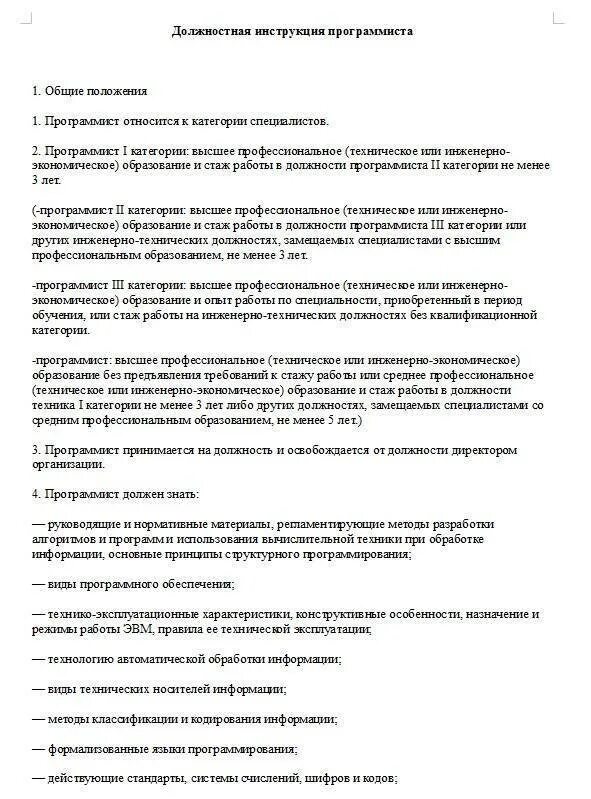 Должностная инструкция программиста

1. Общие положения

1. Программист относится к категории специалистов.

2. Программист I категории: высшее профессиональное (техническое или инженерно-экономическое) образование и стаж работы в должности программиста II категории не менее 3 лет.

(-программист II категории: высшее профессиональное (техническое или инженерно-экономическое) образование и стаж работы в должности программиста III категории или других инженерно-технических должностях, замещаемых специалистами с высшим профессиональным образованием, не менее 3 лет.

-программист III категории: высшее профессиональное (техническое или инженерно-экономическое) образование и опыт работы по специальности, приобретенный в период обучения, или стаж работы на инженерно-технических должностях без квалификационной категории.

-программист: высшее профессиональное (техническое или инженерно-экономическое) образование без предъявления требований к стажу работы или среднее профессиональное (техническое или инженерно-экономическое) образование и стаж работы в должности техника I категории не менее 3 лет либо других должностях, замещаемых специалистами со средним профессиональным образованием, не менее 5 лет.)

3. Программист принимается на должность и освобождается от должности директором организации.

4. Программист должен знать:

— руководящие и нормативные материалы, регламентирующие методы разработки алгоритмов и программ и использования вычислительной техники при обработке информации, основные принципы структурного программирования;

— виды программного обеспечения;

— технико-эксплуатационные характеристики, конструктивные особенности, назначение и режимы работы ЭВМ, правила ее технической эксплуатации;

— технологию автоматической обработки информации;

— виды технических носителей информации;

— методы классификации и кодирования информации;

— формализованные языки программирования;

— действующие стандарты, системы счислений, шифров и кодов;